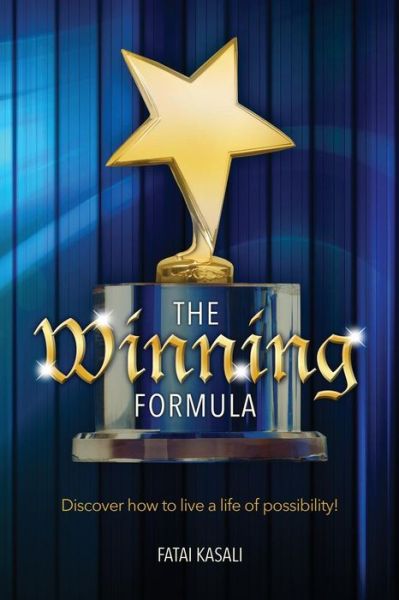 THE
Winning
FORMULA

Discover how to live a life of possibility!

FATAI KASALI